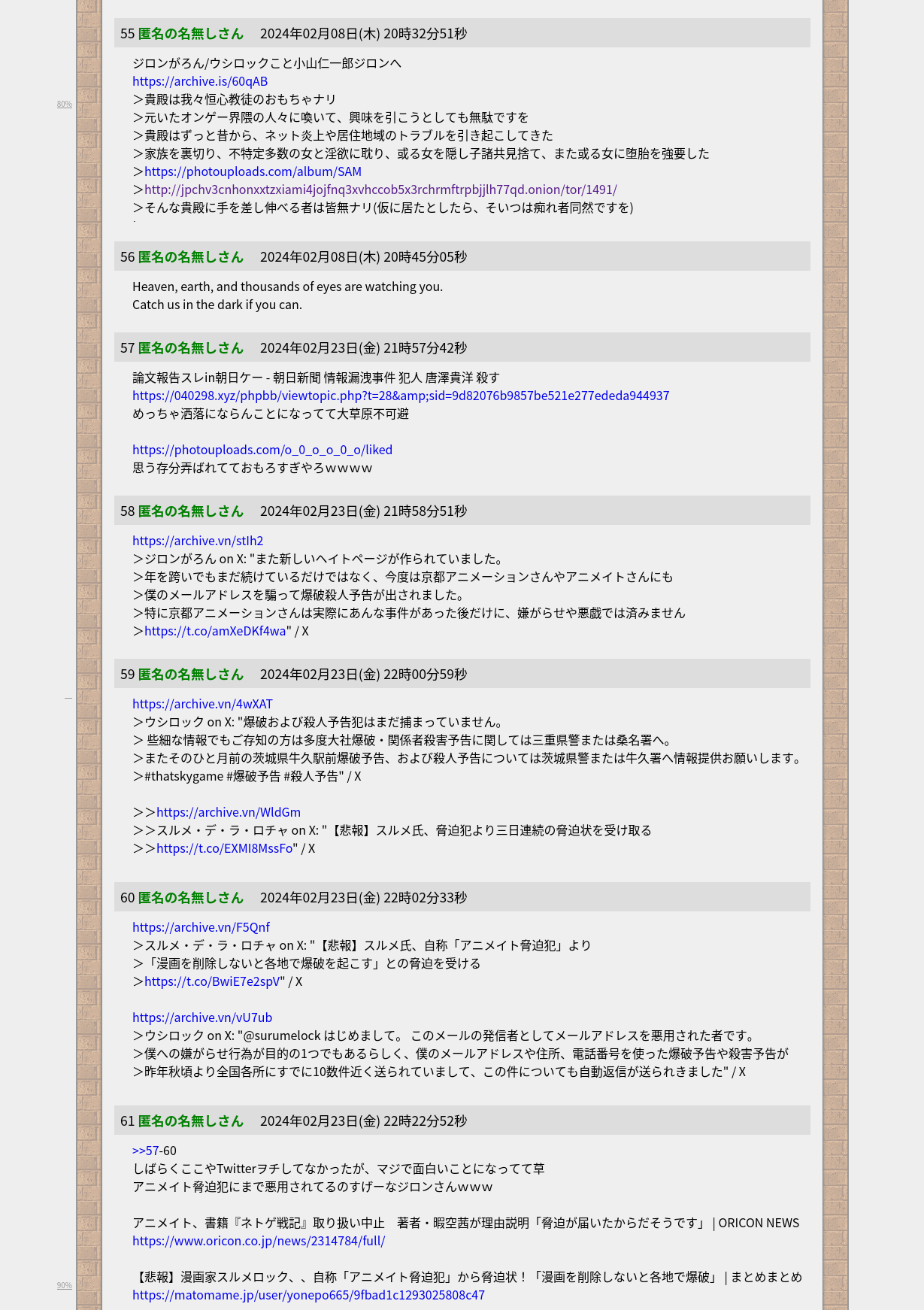 80%

55 匿名の名無しさん　2024年02月08日(木) 20時32分51秒

ジロンがろん/ウシロックこと小山仁一郎ジロンへ
https://archive.is/60qAB
＞貴殿は我々恒心教徒のおもちゃナリ
＞元いたオンゲー界隈の人々に喚いて、興味を引こうとしても無駄ですを
＞貴殿はずっと昔から、ネット炎上や居住地域のトラブルを引き起こしてきた
＞家族を裏切り、不特定多数の女と淫欲に耽り、或る女を隠し子諸共見捨て、また或る女に堕胎を強要した
＞https://photouploads.com/album/SAM
＞http://jpchv3cnhonxxtzxiami4jojfnq3xvhccob5x3rchrmftrpbjjlh77qd.onion/tor/1491/
＞そんな貴殿に手を差し伸べる者は皆無ナリ(仮に居たとしたら、そいつは痴れ者同然ですを)

56 匿名の名無しさん　2024年02月08日(木) 20時45分05秒

Heaven, earth, and thousands of eyes are watching you.
Catch us in the dark if you can.

57 匿名の名無しさん　2024年02月23日(金) 21時57分42秒

論文報告スレin朝日ケー - 朝日新聞 情報漏洩事件 犯人 唐澤貴洋 殺す
https://040298.xyz/phpbb/viewtopic.php?t=28&amp;sid=9d82076b9857be521e277ededa944937
めっちゃ洒落にならんことになってて大草原不可避

https://photouploads.com/o_0_o_o_0_o/liked
思う存分弄ばれてておもろすぎやろｗｗｗｗ

58 匿名の名無しさん　2024年02月23日(金) 21時58分51秒

https://archive.vn/stIh2
＞ジロンがろん on X: "また新しいヘイトページが作られていました。
＞年を跨いでもまだ続けているだけではなく、今度は京都アニメーションさんやアニメイトさんにも
＞僕のメールアドレスを騙って爆破殺人予告が出されました。
＞特に京都アニメーションさんは実際にあんな事件があった後だけに、嫌がらせや悪戯では済みません
＞https://t.co/amXeDKf4wa" / X

59 匿名の名無しさん　2024年02月23日(金) 22時00分59秒

https://archive.vn/4wXAT
＞ウシロック on X: "爆破および殺人予告犯はまだ捕まっていません。
＞ 些細な情報でもご存知の方は多度大社爆破・関係者殺害予告に関しては三重県警または桑名署へ。
＞またそのひと月前の茨城県牛久駅前爆破予告、および殺人予告については茨城県警または牛久署へ情報提供お願いします。
＞#thatskygame #爆破予告 #殺人予告" / X

＞＞https://archive.vn/WldGm
＞＞スルメ・デ・ラ・ロチャ on X: "【悲報】スルメ氏、脅迫犯より三日連続の脅迫状を受け取る
＞＞https://t.co/EXMI8MssFo" / X

60 匿名の名無しさん　2024年02月23日(金) 22時02分33秒

https://archive.vn/F5Qnf
＞スルメ・デ・ラ・ロチャ on X: "【悲報】スルメ氏、自称「アニメイト脅迫犯」より
＞「漫画を削除しないと各地で爆破を起こす」との脅迫を受ける
＞https://t.co/BwiE7e2spV" / X

https://archive.vn/vU7ub
＞ウシロック on X: "@surumelock はじめまして。 このメールの発信者としてメールアドレスを悪用された者です。
＞僕への嫌がらせ行為が目的の1つでもあるらしく、僕のメールアドレスや住所、電話番号を使った爆破予告や殺害予告が
＞昨年秋頃より全国各所にすでに10数件近く送られていまして、この件についても自動返信が送られきました" / X

61 匿名の名無しさん　2024年02月23日(金) 22時22分52秒

>>57-60
しばらくここやTwitterヲチしてなかったが、マジで面白いことになってて草
アニメイト脅迫犯にまで悪用されてるのすげーなジロンさんｗｗｗ

アニメイト、書籍『ネトゲ戦記』取り扱い中止　著者・暇空茜が理由説明「脅迫が届いたからだそうです」 | ORICON NEWS
https://www.oricon.co.jp/news/2314784/full/

【悲報】漫画家スルメロック、、自称「アニメイト脅迫犯」から脅迫状！「漫画を削除しないと各地で爆破」 | まとめまとめ
https://matomame.jp/user/yonepo665/9fbad1c1293025808c47

90%